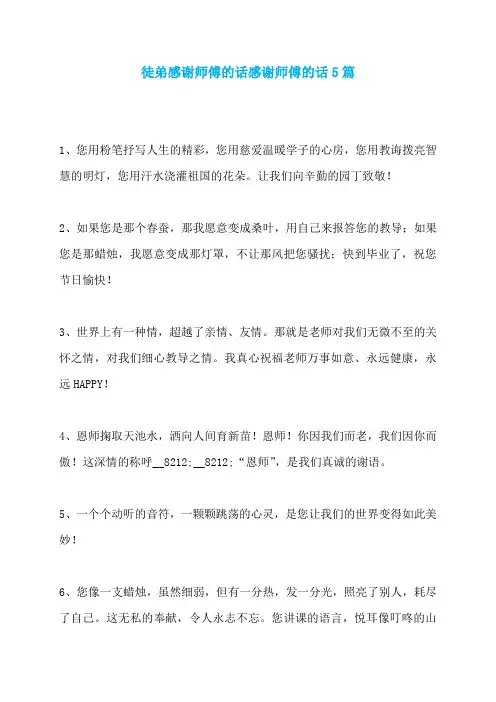 徒弟感谢师傅的话感谢师傅的话5篇

1、您用粉笔抒写人生的精彩，您用慈爱温暖学子的心房，您用教诲拨亮智慧的明灯，您用汗水浇灌祖国的花朵。让我们向辛勤的园丁致敬！

2、如果您是那个春蚕，那我愿意变成桑叶，用自己来报答您的教导；如果您是那蜡烛，我愿意变成那灯罩，不让那风把您骚扰；快到毕业了，祝您节日愉快！

3、世界上有一种情，超越了亲情、友情。那就是老师对我们无微不至的关怀之情，对我们细心教导之情。我真心祝福老师万事如意、永远健康，永远HAPPY！

4、恩师掬取天池水，洒向人间育新苗！恩师！你因我们而老，我们因你而傲！这深情的称呼__8212;__8212;“恩师”，是我们真诚的谢语。

5、一个个动听的音符，一颗颗跳荡的心灵，是您让我们的世界变得如此美妙！

6、您像一支蜡烛，虽然细弱，但有一分热，发一分光，照亮了别人，耗尽了自己。这无私的奉献，令人永志不忘。您讲课的语言，悦耳像叮咚的山